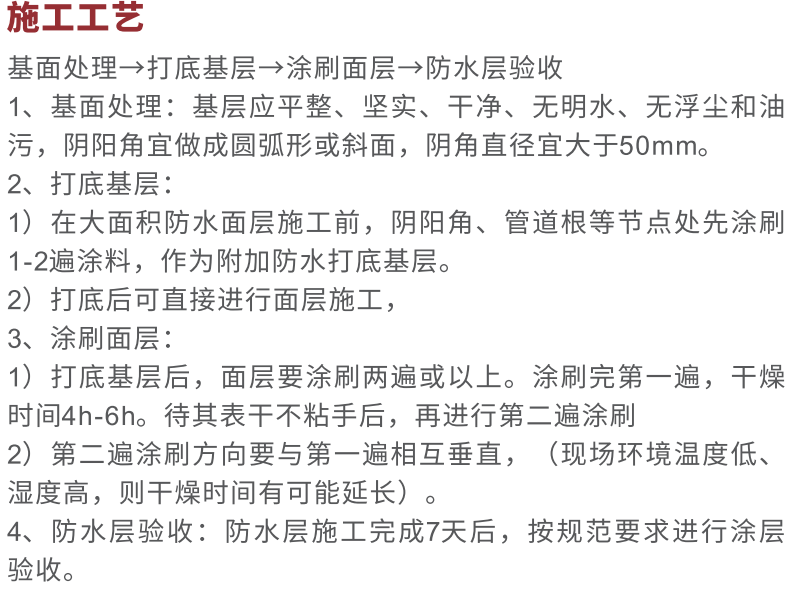 施工工艺

基面处理→打底基层→涂刷面层→防水层验收

1、基面处理：基层应平整、坚实、干净、无明水、无浮尘和油污，阴阳角宜做成圆弧形或斜面，阴角直径宜大于50mm。

2、打底基层：

1）在大面积防水面层施工前，阴阳角、管道根等节点处先涂刷1-2遍涂料，作为附加防水打底基层。

2）打底后可直接进行面层施工，

3、涂刷面层：

1）打底基层后，面层要涂刷两遍或以上。涂刷完第一遍，干燥时间4h-6h。待其表干不粘手后，再进行第二遍涂刷

2）第二遍涂刷方向要与第一遍相互垂直，（现场环境温度低、湿度高，则干燥时间有可能延长）。

4、防水层验收：防水层施工完成7天后，按规范要求进行涂层验收。